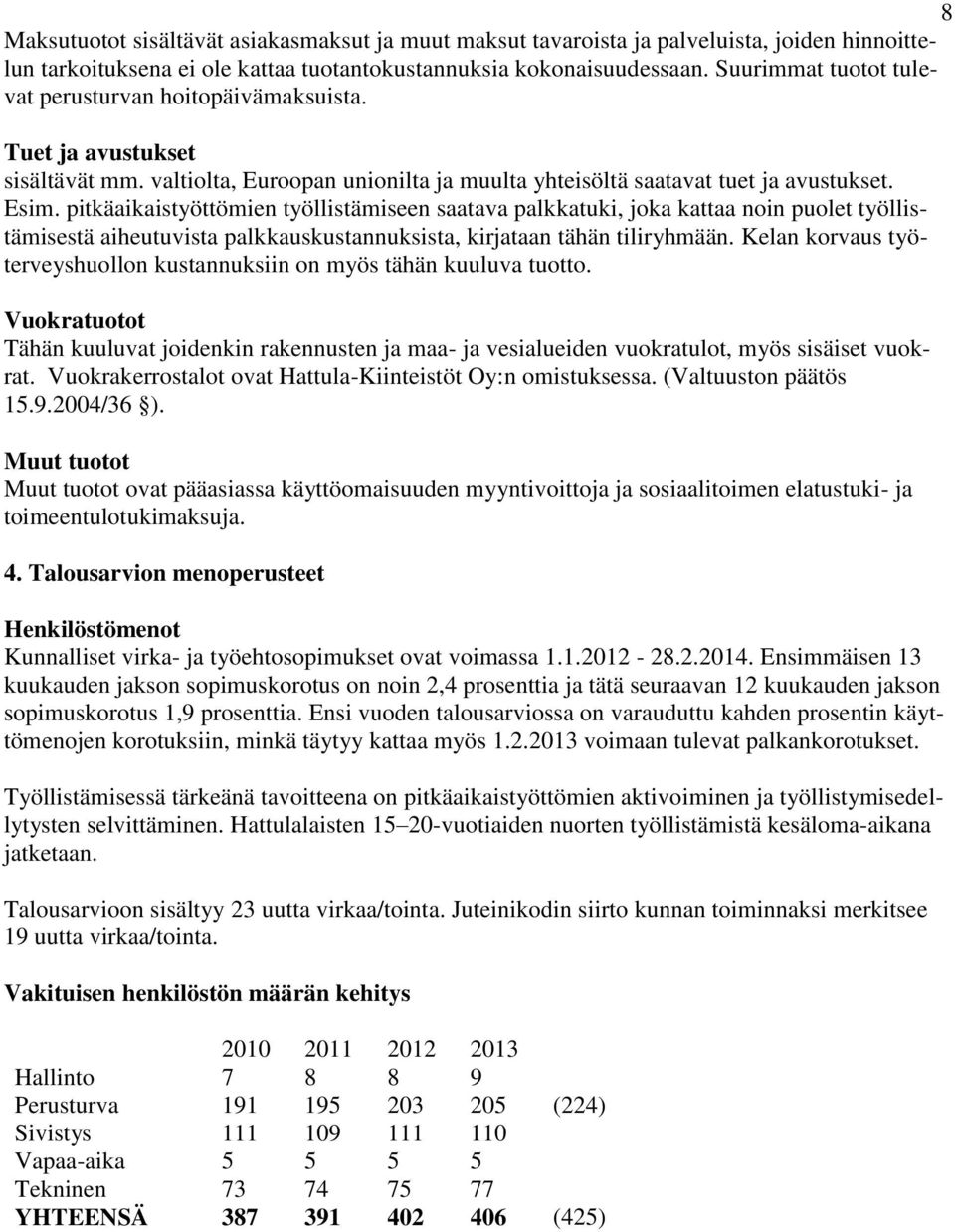 8

Maksutuotot sisältävät asiakasmaksut ja muut maksut tavaroista ja palveluista, joiden hinnoittelun tarkoituksena ei ole kattaa tuotantokustannuksia kokonaisuudessaan. Suurimmat tuotot tulevat perusturvan hoitopäivämaksuista.

Tuet ja avustukset
sisältävät mm. valtiolta, Euroopan unionilta ja muulta yhteisöltä saatavat tuet ja avustukset. Esim. pitkäaikaistyöttömien työllistämiseen saatava palkkatuki, joka kattaa noin puolet työllistämisestä aiheutuvista palkkauskustannuksista, kirjataan tähän tiliryhmään. Kelan korvaus työterveyshuollon kustannuksiin on myös tähän kuuluva tuotto.

Vuokratuotot
Tähän kuuluvat joidenkin rakennusten ja maa- ja vesialueiden vuokratulot, myös sisäiset vuokrat. Vuokrakerrostalot ovat Hattula-Kiinteistöt Oy:n omistuksessa. (Valtuuston päätös 15.9.2004/36 §).

Muut tuotot
Muut tuotot ovat pääasiassa käyttöomaisuuden myyntivoittoja ja sosiaalitoimen elatustuki- ja toimeentulotukimaksuja.

4. Talousarvion menoperusteet

Henkilöstömenot
Kunnalliset virka- ja työehtosopimukset ovat voimassa 1.1.2012 - 28.2.2014. Ensimmäisen 13 kuukauden jakson sopimuskorotus on noin 2,4 prosenttia ja tätä seuraavan 12 kuukauden jakson sopimuskorotus 1,9 prosenttia. Ensi vuoden talousarviossa on varauduttu kahden prosentin käyttömenojen korotuksiin, minkä täytyy kattaa myös 1.2.2013 voimaan tulevat palkankorotukset.

Työllistämisessä tärkeänä tavoitteena on pitkäaikaistyöttömien aktivoiminen ja työllistymisedellytysten selvittäminen. Hattulalaisten 15–20-vuotiaiden nuorten työllistämistä kesäloma-aikana jatketaan.

Talousarvioon sisältyy 23 uutta virkaa/tointa. Juteinikodin siirto kunnan toiminnaksi merkitsee 19 uutta virkaa/tointa.

Vakituisen henkilöstön määrän kehitys

| | 2010 | 2011 | 2012 | 2013 | |
|---|---|---|---|---|---|
| Hallinto | 7 | 8 | 8 | 9 | |
| Perusturva | 191 | 195 | 203 | 205 | (224) |
| Sivistys | 111 | 109 | 111 | 110 | |
| Vapaa-aika | 5 | 5 | 5 | 5 | |
| Tekninen | 73 | 74 | 75 | 77 | |
| YHTEENSÄ | 387 | 391 | 402 | 406 | (425) |